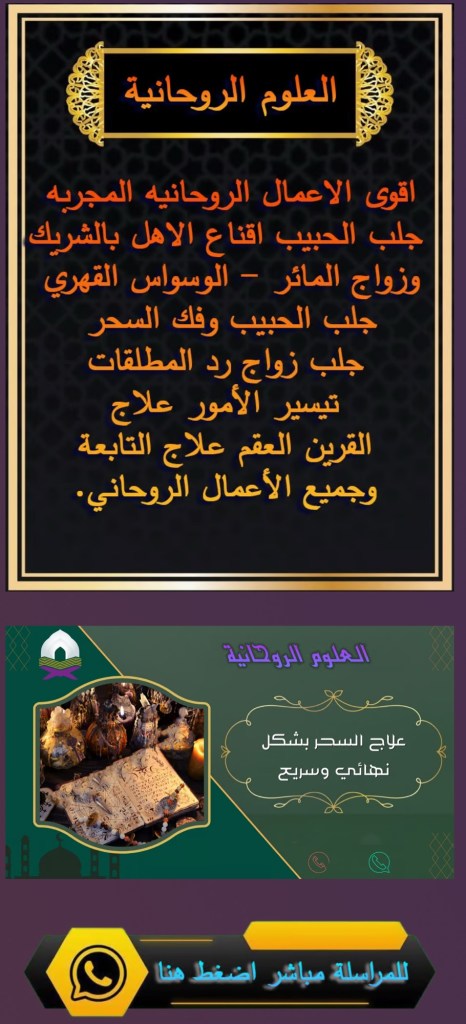 العلوم الروحانية

اقوى الاعمال الروحانيه المجربه
جلب الحبيب اقناع الاهل بالشريك
وزواج المائر - الوسواس القهري
جلب الحبيب وفك السحر
جلب زواج رد المطلقات
تيسير الأمور علاج
القرين العقم علاج التابعة
وجميع الأعمال الروحاني.

العلوم الروحانية

علاج السحر بشكل
نهائي وسريع

للمراسلة مباشر اضغط هنا